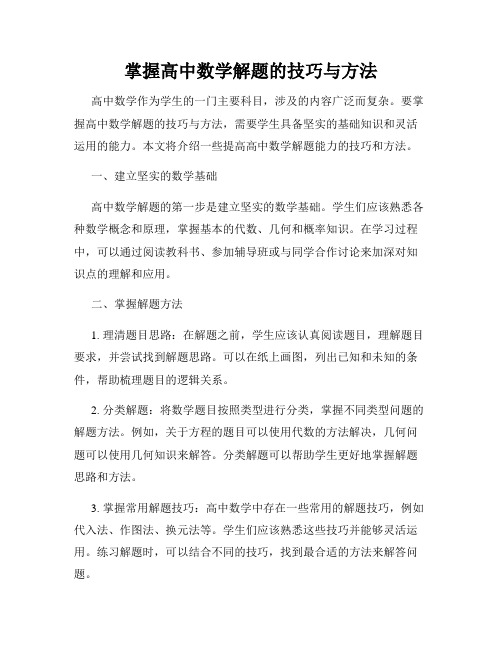 掌握高中数学解题的技巧与方法

高中数学作为学生的一门主要科目，涉及的内容广泛而复杂。要掌握高中数学解题的技巧与方法，需要学生具备坚实的基础知识和灵活运用的能力。本文将介绍一些提高高中数学解题能力的技巧和方法。

一、建立坚实的数学基础

高中数学解题的第一步是建立坚实的数学基础。学生们应该熟悉各种数学概念和原理，掌握基本的代数、几何和概率知识。在学习过程中，可以通过阅读教科书、参加辅导班或与同学合作讨论来加深对知识点的理解和应用。

二、掌握解题方法

1. 理清题目思路：在解题之前，学生应该认真阅读题目，理解题目要求，并尝试找到解题思路。可以在纸上画图，列出已知和未知的条件，帮助梳理题目的逻辑关系。

2. 分类解题：将数学题目按照类型进行分类，掌握不同类型问题的解题方法。例如，关于方程的题目可以使用代数的方法解决，几何问题可以使用几何知识来解答。分类解题可以帮助学生更好地掌握解题思路和方法。

3. 掌握常用解题技巧：高中数学中存在一些常用的解题技巧，例如代入法、作图法、换元法等。学生们应该熟悉这些技巧并能够灵活运用。练习解题时，可以结合不同的技巧，找到最合适的方法来解答问题。